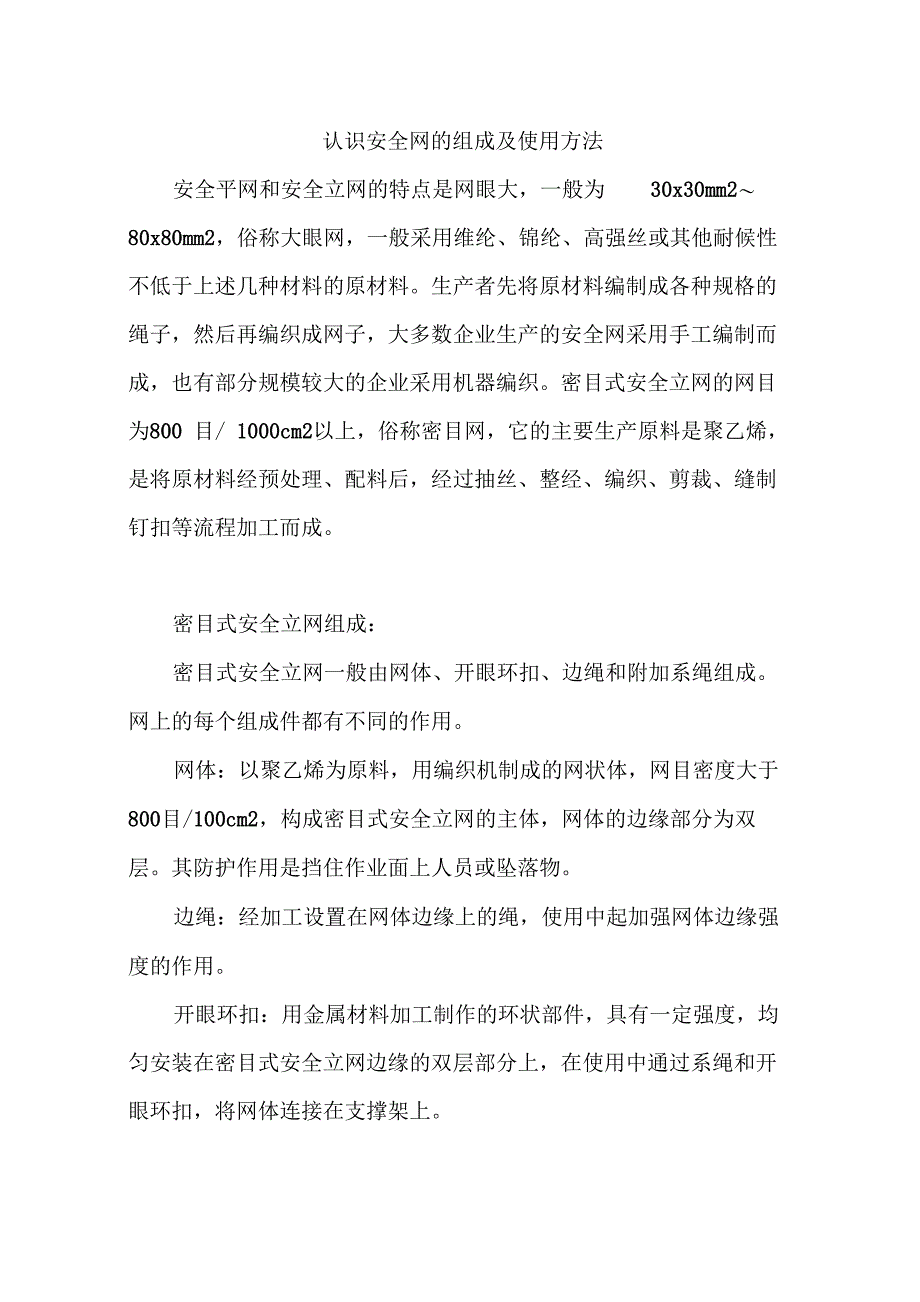 认识安全网的组成及使用方法

安全平网和安全立网的特点是网眼大，一般为 30x30mm2～80x80mm2，俗称大眼网，一般采用维纶、锦纶、高强丝或其他耐候性不低于上述几种材料的原材料。生产者先将原材料编制成各种规格的绳子，然后再编织成网子，大多数企业生产的安全网采用手工编制而成，也有部分规模较大的企业采用机器编织。密目式安全立网的网目为800 目/ 1000cm2以上，俗称密目网，它的主要生产原料是聚乙烯，是将原材料经预处理、配料后，经过抽丝、整经、编织、剪裁、缝制钉扣等流程加工而成。

密目式安全立网组成：

密目式安全立网一般由网体、开眼环扣、边绳和附加系绳组成。网上的每个组成件都有不同的作用。

网体：以聚乙烯为原料，用编织机制成的网状体，网目密度大于800目/100cm2，构成密目式安全立网的主体，网体的边缘部分为双层。其防护作用是挡住作业面上人员或坠落物。

边绳：经加工设置在网体边缘上的绳，使用中起加强网体边缘强度的作用。

开眼环扣：用金属材料加工制作的环状部件，具有一定强度，均匀安装在密目式安全立网边缘的双层部分上，在使用中通过系绳和开眼环扣，将网体连接在支撑架上。